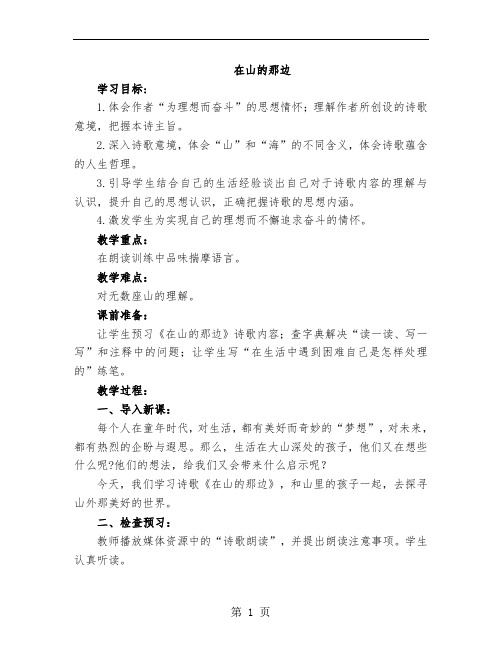 在山的那边

学习目标：

1.体会作者“为理想而奋斗”的思想情怀；理解作者所创设的诗歌意境，把握本诗主旨。

2.深入诗歌意境，体会“山”和“海”的不同含义，体会诗歌蕴含的人生哲理。

3.引导学生结合自己的生活经验谈出自己对于诗歌内容的理解与认识，提升自己的思想认识，正确把握诗歌的思想内涵。

4.激发学生为实现自己的理想而不懈追求奋斗的情怀。

教学重点：

在朗读训练中品味揣摩语言。

教学难点：

对无数座山的理解。

课前准备：

让学生预习《在山的那边》诗歌内容；查字典解决“读一读、写一写”和注释中的问题；让学生写“在生活中遇到困难自己是怎样处理的”练笔。

教学过程：

一、导入新课：

每个人在童年时代，对生活，都有美好而奇妙的“梦想”，对未来，都有热烈的企盼与遐思。那么，生活在大山深处的孩子，他们又在想些什么呢?他们的想法，给我们又会带来什么启示呢？

今天，我们学习诗歌《在山的那边》，和山里的孩子一起，去探寻山外那美好的世界。

二、检查预习：

教师播放媒体资源中的“诗歌朗读”，并提出朗读注意事项。学生认真听读。

第 1 页